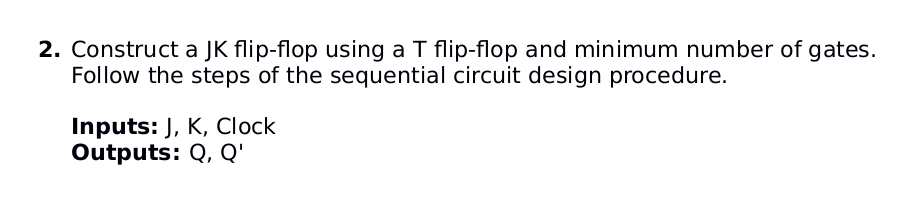 2. Construct a JK flip-flop using a T flip-flop and minimum number of gates. Follow the steps of the sequential circuit design procedure.

Inputs: J, K, Clock
Outputs: Q, Q'